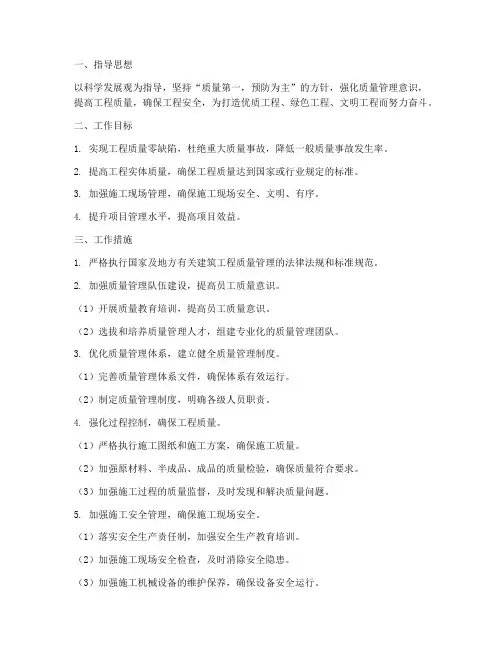 一、指导思想

以科学发展观为指导，坚持“质量第一，预防为主”的方针，强化质量管理意识，提高工程质量，确保工程安全，为打造优质工程、绿色工程、文明工程而努力奋斗。

二、工作目标

1. 实现工程质量零缺陷，杜绝重大质量事故，降低一般质量事故发生率。

2. 提高工程实体质量，确保工程质量达到国家或行业规定的标准。

3. 加强施工现场管理，确保施工现场安全、文明、有序。

4. 提升项目管理水平，提高项目效益。

三、工作措施

1. 严格执行国家及地方有关建筑工程质量管理的法律法规和标准规范。

2. 加强质量管理队伍建设，提高员工质量意识。

（1）开展质量教育培训，提高员工质量意识。

（2）选拔和培养质量管理人才，组建专业化的质量管理团队。

3. 优化质量管理体系，建立健全质量管理制度。

（1）完善质量管理体系文件，确保体系有效运行。

（2）制定质量管理制度，明确各级人员职责。

4. 强化过程控制，确保工程质量。

（1）严格执行施工图纸和施工方案，确保施工质量。

（2）加强原材料、半成品、成品的质量检验，确保质量符合要求。

（3）加强施工过程的质量监督，及时发现和解决质量问题。

5. 加强施工安全管理，确保施工现场安全。

（1）落实安全生产责任制，加强安全生产教育培训。

（2）加强施工现场安全检查，及时消除安全隐患。

（3）加强施工机械设备的维护保养，确保设备安全运行。